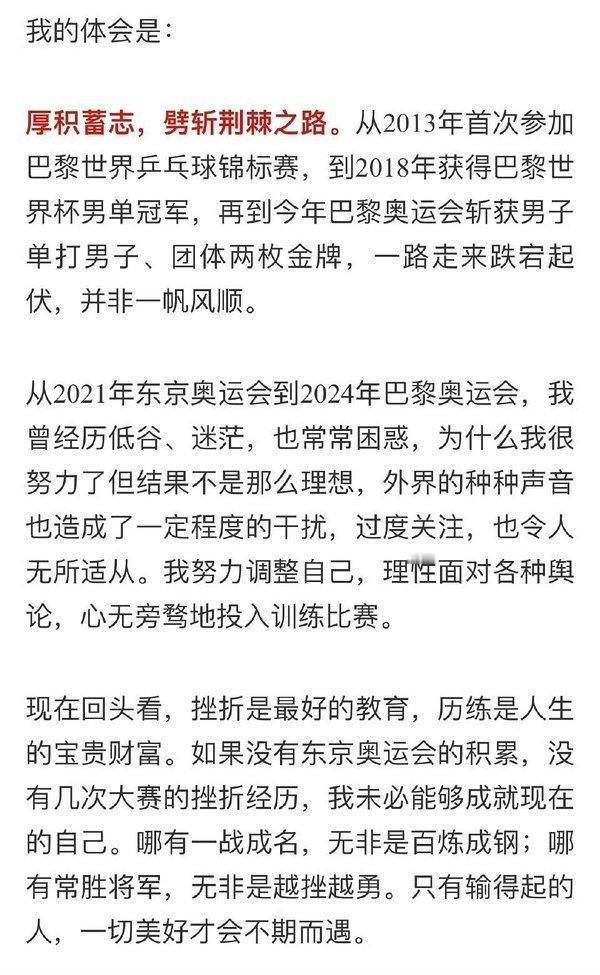 我的体会是：

厚积蓄志，劈斩荆棘之路。从2013年首次参加巴黎世界乒乓球锦标赛，到2018年获得巴黎世界杯男单冠军，再到今年巴黎奥运会斩获男子单打男子、团体两枚金牌，一路走来跌宕起伏，并非一帆风顺。

从2021年东京奥运会到2024年巴黎奥运会，我曾经历低谷、迷茫，也常常困惑，为什么我很努力了但结果不是那么理想，外界的种种声音也造成了一定程度的干扰，过度关注，也令人无所适从。我努力调整自己，理性面对各种舆论，心无旁骛地投入训练比赛。

现在回头看，挫折是最好的教育，历练是人生的宝贵财富。如果没有东京奥运会的积累，没有几次大赛的挫折经历，我未必能够成就现在的自己。哪有一战成名，无非是百炼成钢；哪有常胜将军，无非是越挫越勇。只有输得起的人，一切美好才会不期而遇。